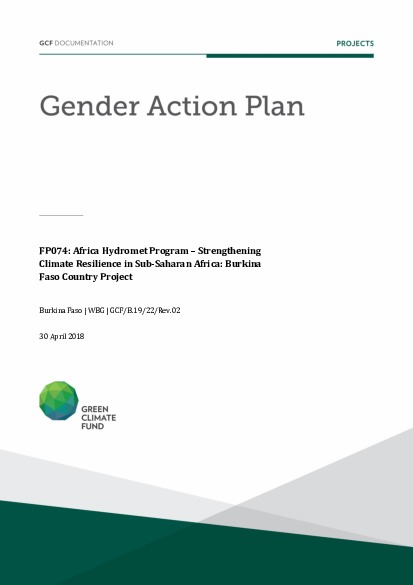 GCF DOCUMENTATION

PROJECTS

Gender Action Plan

FP074: Africa Hydromet Program – Strengthening Climate Resilience in Sub-Saharan Africa: Burkina Faso Country Project

Burkina Faso | WBG | GCF/B.19/22/Rev.02

30 April 2018

GREEN CLIMATE FUND